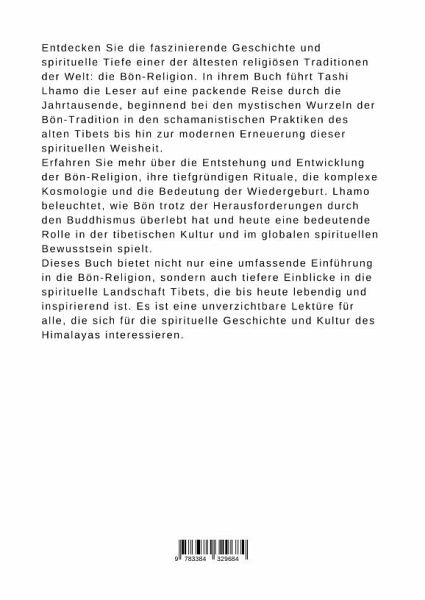 Entdecken Sie die faszinierende Geschichte und spirituelle Tiefe einer der ältesten religiösen Traditionen der Welt: die Bön-Religion. In ihrem Buch führt Tashi Lhamo die Leser auf eine packende Reise durch die Jahrtausende, beginnend bei den mystischen Wurzeln der Bön-Tradition in den schamanistischen Praktiken des alten Tibets bis hin zur modernen Erneuerung dieser spirituellen Weisheit.

Erfahren Sie mehr über die Entstehung und Entwicklung der Bön-Religion, ihre tiefgründigen Rituale, die komplexe Kosmologie und die Bedeutung der Wiedergeburt. Lhamo beleuchtet, wie Bön trotz der Herausforderungen durch den Buddhismus überlebt hat und heute eine bedeutende Rolle in der tibetischen Kultur und im globalen spirituellen Bewusstsein spielt.

Dieses Buch bietet nicht nur eine umfassende Einführung in die Bön-Religion, sondern auch tiefere Einblicke in die spirituelle Landschaft Tibets, die bis heute lebendig und inspirierend ist. Es ist eine unverzichtbare Lektüre für alle, die sich für die spirituelle Geschichte und Kultur des Himalayas interessieren.

9 783384 329684